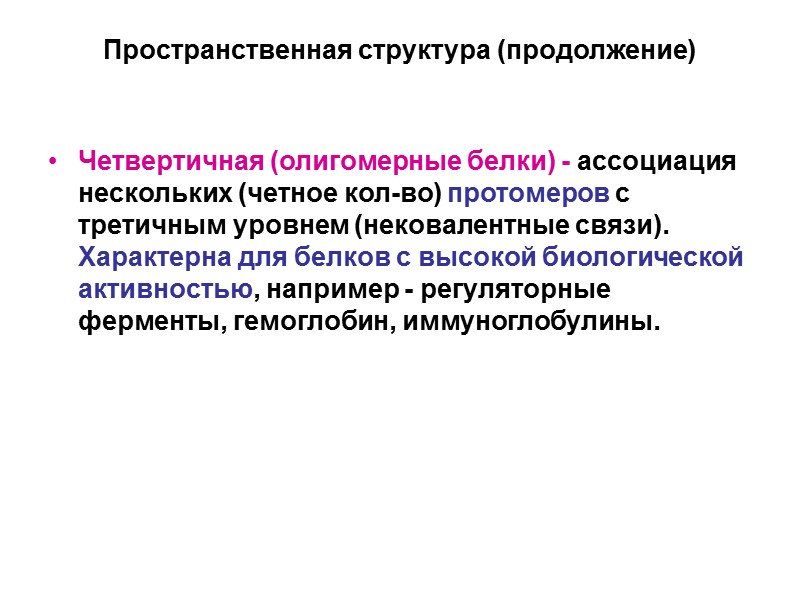 Пространственная структура (продолжение)

• Четвертичная (олигомерные белки) - ассоциация нескольких (четное кол-во) протомеров с третичным уровнем (нековалентные связи). Характерна для белков с высокой биологической активностью, например - регуляторные ферменты, гемоглобин, иммуноглобулины.